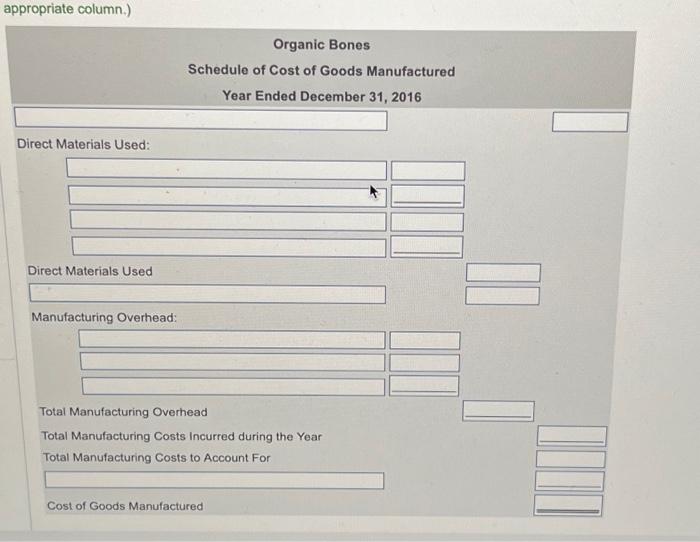 appropriate column.)

Organic Bones

Schedule of Cost of Goods Manufactured

Year Ended December 31, 2016

Direct Materials Used:

Direct Materials Used

Manufacturing Overhead:

Total Manufacturing Overhead

Total Manufacturing Costs Incurred during the Year

Total Manufacturing Costs to Account For

Cost of Goods Manufactured